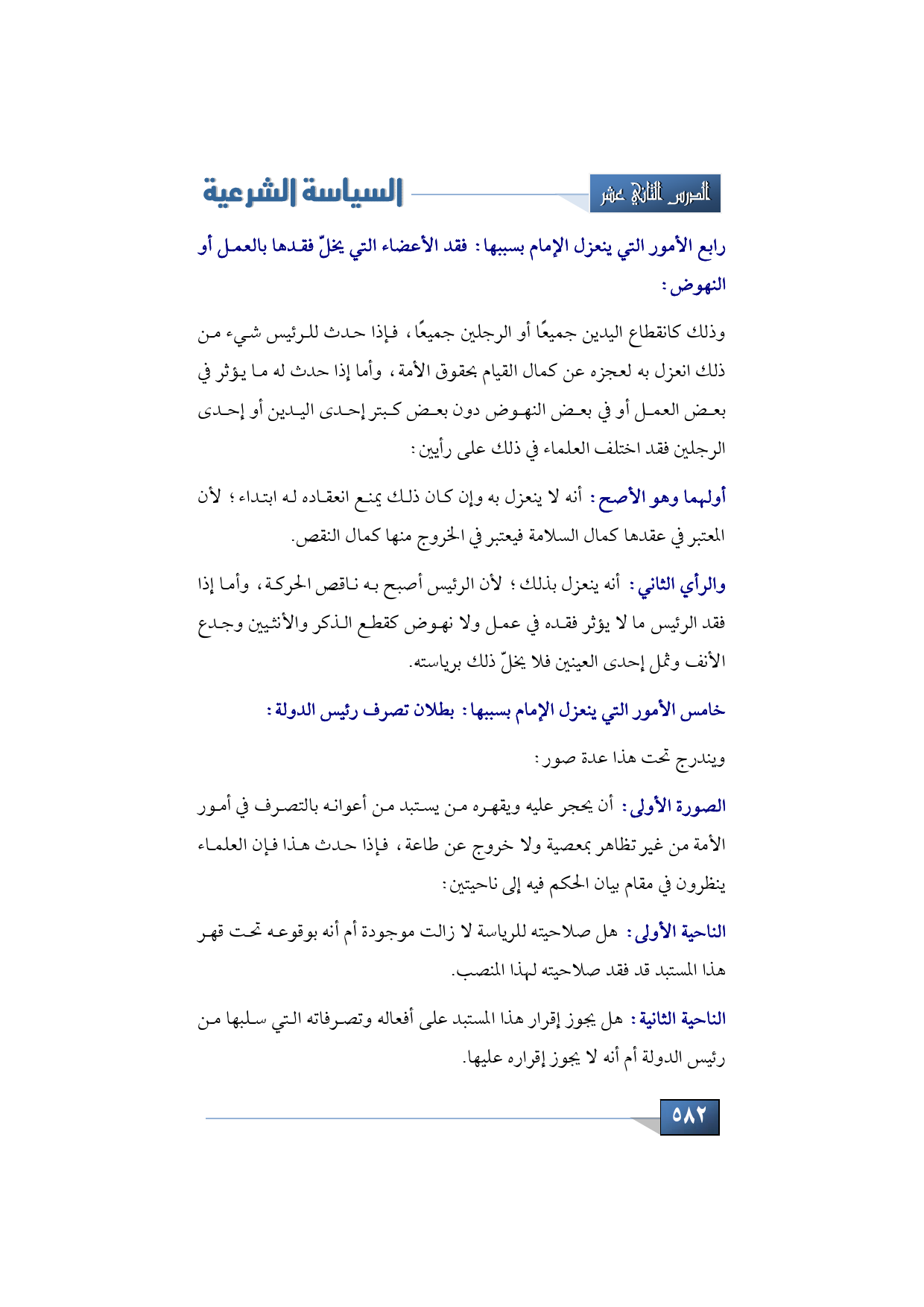 الدرس الثاني عشر

السياسة الشرعية

رابع الأمور التي ينعزل الإمام بسببها: فقد الأعضاء التي يخلّ فقدها بالعمل أو النهوض:

وذلك كانقطاع اليدين جميعًا أو الرجلين جميعًا، فإذا حدث للرئيس شيء من ذلك انعزل به لعجزه عن كمال القيام بحقوق الأمة، وأما إذا حدث له ما يؤثر في بعض العمل أو في بعض النهوض دون بعض كبتر إحدى اليدين أو إحدى الرجلين فقد اختلف العلماء في ذلك على رأيين:

أولهما وهو الأصح: أنه لا ينعزل به وإن كان ذلك يمنع انعقاده له ابتداء؛ لأن المعتبر في عقدها كمال السلامة فيعتبر في الخروج منها كمال النقص.

والرأي الثاني: أنه ينعزل بذلك؛ لأن الرئيس أصبح به ناقص الحركة، وأما إذا فقد الرئيس ما لا يؤثر فقده في عمل ولا نهوض كقطع الذكر والأنثيين وجدع الأنف وثمل إحدى العينين فلا يخلّ ذلك برياسته.

خامس الأمور التي ينعزل الإمام بسببها: بطلان تصرف رئيس الدولة:

ويندرج تحت هذا عدة صور:

الصورة الأولى: أن يحجر عليه ويقهره من يستبد من أعوانه بالتصرف في أمور الأمة من غير تظاهر بمعصية ولا خروج عن طاعة، فإذا حدث هذا فإن العلماء ينظرون في مقام بيان الحكم فيه إلى ناحيتين:

الناحية الأولى: هل صلاحيته للرياسة لا زالت موجودة أم أنه بوقوعه تحت قهر هذا المستبد قد فقد صلاحيته لهذا المنصب.

الناحية الثانية: هل يجوز إقرار هذا المستبد على أفعاله وتصرفاته التي سلبها من رئيس الدولة أم أنه لا يجوز إقراره عليها.

٥٨٢